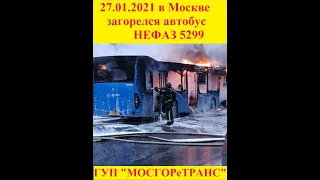 27.01.2021 в Москве загорелся автобус НЕФАЗ 5299

ГУП "МОСГОРеТРАНС"